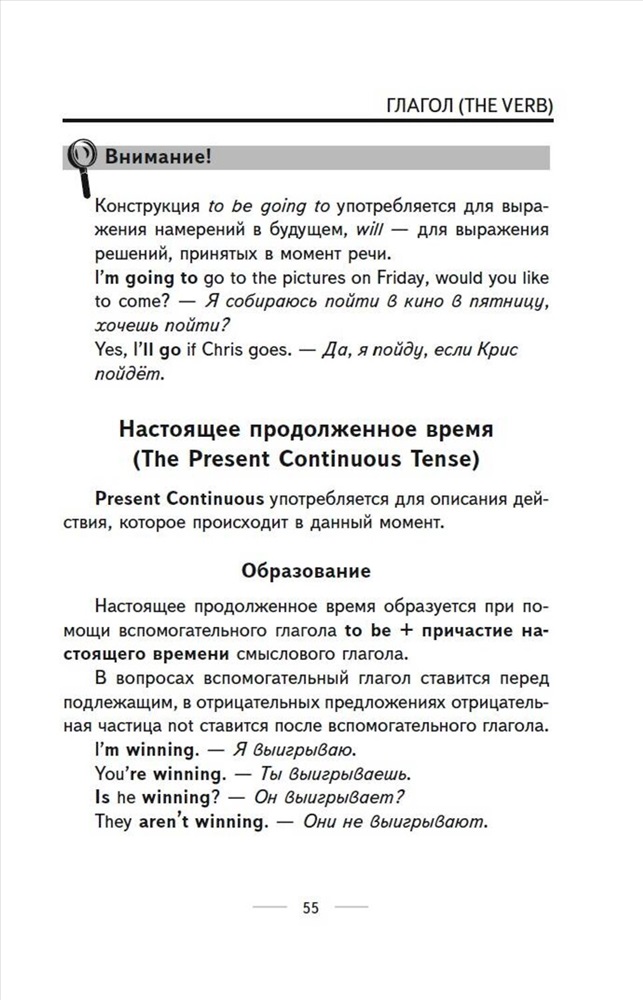 ГЛАГОЛ (THE VERB)

Внимание!

Конструкция to be going to употребляется для выражения намерений в будущем, will — для выражения решений, принятых в момент речи.
I'm going to go to the pictures on Friday, would you like to come? — Я собираюсь пойти в кино в пятницу, хочешь пойти?
Yes, I'll go if Chris goes. — Да, я пойду, если Крис пойдёт.

Настоящее продолженное время (The Present Continuous Tense)

Present Continuous употребляется для описания действия, которое происходит в данный момент.

Образование

Настоящее продолженное время образуется при помощи вспомогательного глагола to be + причастие настоящего времени смыслового глагола.

В вопросах вспомогательный глагол ставится перед подлежащим, в отрицательных предложениях отрицательная частица not ставится после вспомогательного глагола.
I'm winning. — Я выигрываю.
You're winning. — Ты выигрываешь.
Is he winning? — Он выигрывает?
They aren't winning. — Они не выигрывают.

55